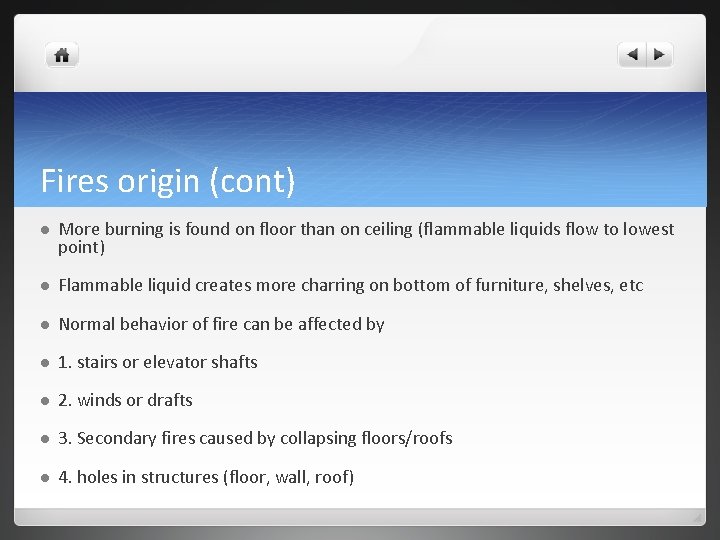 Fires origin (cont)

- More burning is found on floor than on ceiling (flammable liquids flow to lowest point)
- Flammable liquid creates more charring on bottom of furniture, shelves, etc
- Normal behavior of fire can be affected by
- 1. stairs or elevator shafts
- 2. winds or drafts
- 3. Secondary fires caused by collapsing floors/roofs
- 4. holes in structures (floor, wall, roof)